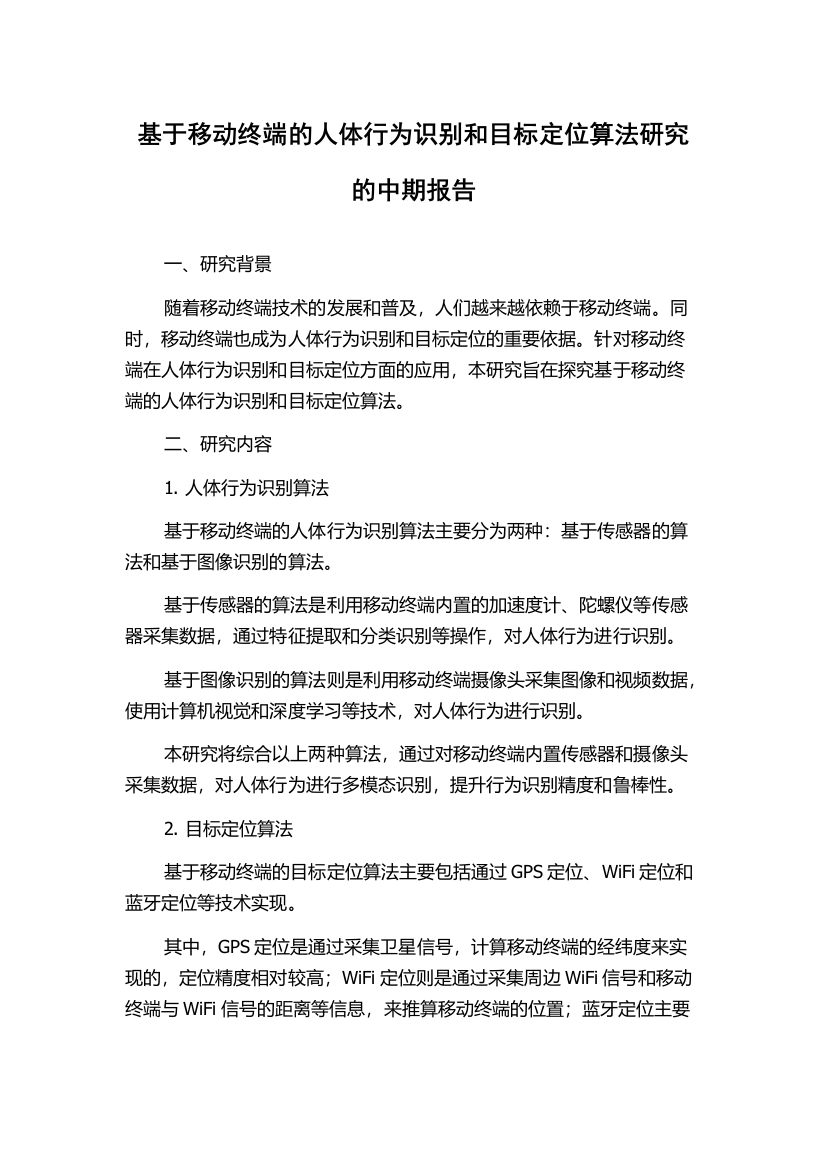 基于移动终端的人体行为识别和目标定位算法研究的中期报告

一、研究背景

随着移动终端技术的发展和普及，人们越来越依赖于移动终端。同时，移动终端也成为人体行为识别和目标定位的重要依据。针对移动终端在人体行为识别和目标定位方面的应用，本研究旨在探究基于移动终端的人体行为识别和目标定位算法。

二、研究内容

1. 人体行为识别算法

基于移动终端的人体行为识别算法主要分为两种：基于传感器的算法和基于图像识别的算法。

基于传感器的算法是利用移动终端内置的加速度计、陀螺仪等传感器采集数据，通过特征提取和分类识别等操作，对人体行为进行识别。

基于图像识别的算法则是利用移动终端摄像头采集图像和视频数据，使用计算机视觉和深度学习等技术，对人体行为进行识别。

本研究将综合以上两种算法，通过对移动终端内置传感器和摄像头采集数据，对人体行为进行多模态识别，提升行为识别精度和鲁棒性。

2. 目标定位算法

基于移动终端的目标定位算法主要包括通过 GPS 定位、WiFi 定位和蓝牙定位等技术实现。

其中，GPS 定位是通过采集卫星信号，计算移动终端的经纬度来实现的，定位精度相对较高；WiFi 定位则是通过采集周边 WiFi 信号和移动终端与 WiFi 信号的距离等信息，来推算移动终端的位置；蓝牙定位主要